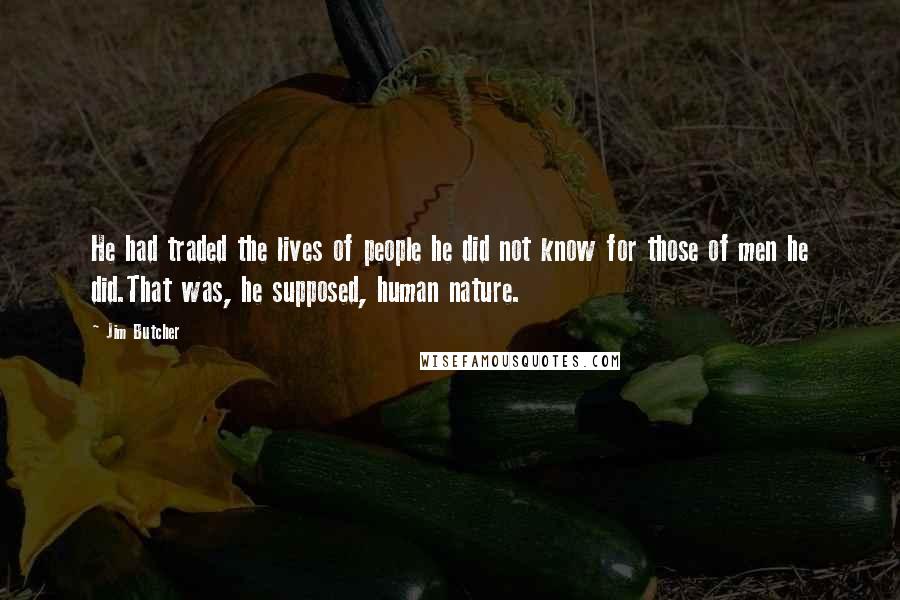 He had traded the lives of people he did not know for those of men he did.That was, he supposed, human nature.

~ Jim Butcher

WISEFAMOUSQUOTES.COM